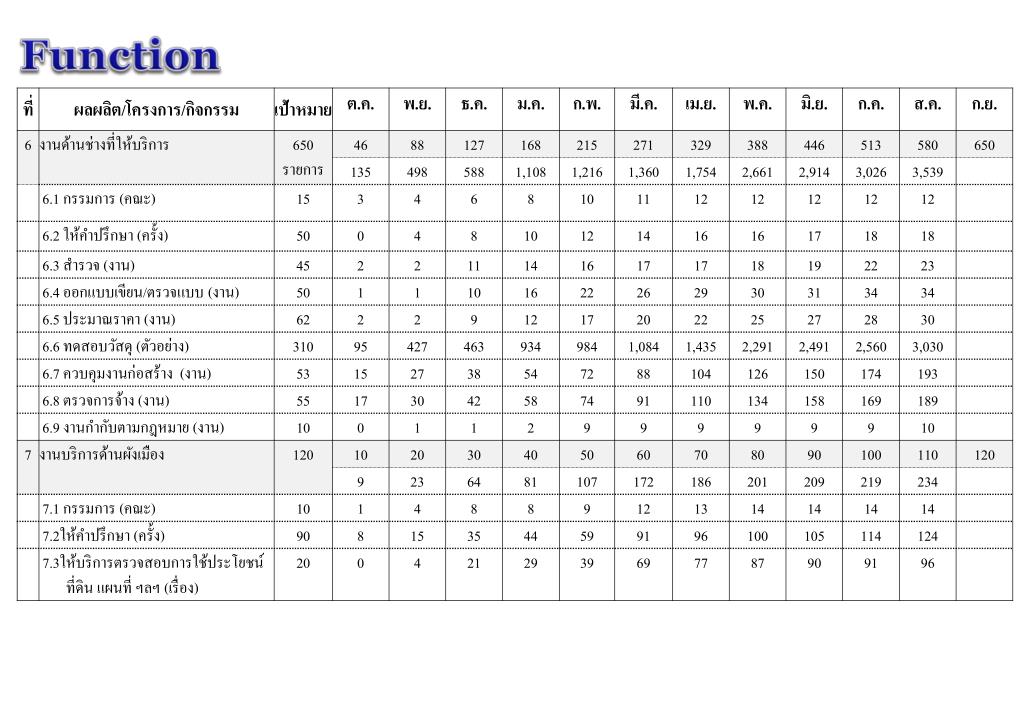 Function

| ที่ | ผลผลิต/โครงการ/กิจกรรม | เป้าหมาย | ต.ค. | พ.ย. | ธ.ค. | ม.ค. | ก.พ. | มี.ค. | เม.ย. | พ.ค. | มิ.ย. | ก.ค. | ส.ค. | ก.ย. |
|---|---|---|---|---|---|---|---|---|---|---|---|---|---|---|
| 6 | งานด้านช่างที่ให้บริการ | 650 | 46 | 88 | 127 | 168 | 215 | 271 | 329 | 388 | 446 | 513 | 580 | 650 |
| | | รายการ | 135 | 498 | 588 | 1,108 | 1,216 | 1,360 | 1,754 | 2,661 | 2,914 | 3,026 | 3,539 | |
| | 6.1 กรรมการ (คณะ) | 15 | 3 | 4 | 6 | 8 | 10 | 11 | 12 | 12 | 12 | 12 | 12 | |
| | 6.2 ให้คำปรึกษา (ครั้ง) | 50 | 0 | 4 | 8 | 10 | 12 | 14 | 16 | 16 | 17 | 18 | 18 | |
| | 6.3 สำรวจ (งาน) | 45 | 2 | 2 | 11 | 14 | 16 | 17 | 17 | 18 | 19 | 22 | 23 | |
| | 6.4 ออกแบบเขียน/ตรวจแบบ (งาน) | 50 | 1 | 1 | 10 | 16 | 22 | 26 | 29 | 30 | 31 | 34 | 34 | |
| | 6.5 ประมาณราคา (งาน) | 62 | 2 | 2 | 9 | 12 | 17 | 20 | 22 | 25 | 27 | 28 | 30 | |
| | 6.6 ทดสอบวัสดุ (ตัวอย่าง) | 310 | 95 | 427 | 463 | 934 | 984 | 1,084 | 1,435 | 2,291 | 2,491 | 2,560 | 3,030 | |
| | 6.7 ควบคุมงานก่อสร้าง (งาน) | 53 | 15 | 27 | 38 | 54 | 72 | 88 | 104 | 126 | 150 | 174 | 193 | |
| | 6.8 ตรวจการจ้าง (งาน) | 55 | 17 | 30 | 42 | 58 | 74 | 91 | 110 | 134 | 158 | 169 | 189 | |
| | 6.9 งานกำกับตามกฎหมาย (งาน) | 10 | 0 | 1 | 1 | 2 | 9 | 9 | 9 | 9 | 9 | 9 | 10 | |
| 7 | งานบริการด้านผังเมือง | 120 | 10 | 20 | 30 | 40 | 50 | 60 | 70 | 80 | 90 | 100 | 110 | 120 |
| | | | 9 | 23 | 64 | 81 | 107 | 172 | 186 | 201 | 209 | 219 | 234 | |
| | 7.1 กรรมการ (คณะ) | 10 | 1 | 4 | 8 | 8 | 9 | 12 | 13 | 14 | 14 | 14 | 14 | |
| | 7.2ให้คำปรึกษา (ครั้ง) | 90 | 8 | 15 | 35 | 44 | 59 | 91 | 96 | 100 | 105 | 114 | 124 | |
| | 7.3ให้บริการตรวจสอบการใช้ประโยชน์ที่ดิน แผนที่ ฯลฯ (เรื่อง) | 20 | 0 | 4 | 21 | 29 | 39 | 69 | 77 | 87 | 90 | 91 | 96 | |